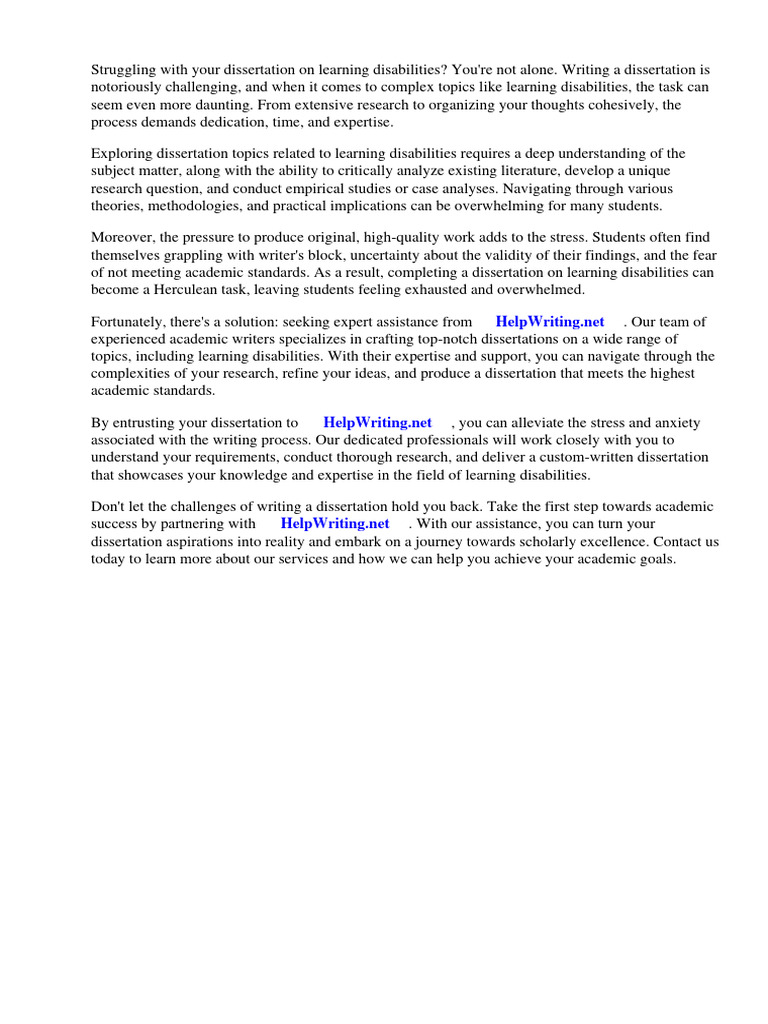 Struggling with your dissertation on learning disabilities? You're not alone. Writing a dissertation is notoriously challenging, and when it comes to complex topics like learning disabilities, the task can seem even more daunting. From extensive research to organizing your thoughts cohesively, the process demands dedication, time, and expertise.

Exploring dissertation topics related to learning disabilities requires a deep understanding of the subject matter, along with the ability to critically analyze existing literature, develop a unique research question, and conduct empirical studies or case analyses. Navigating through various theories, methodologies, and practical implications can be overwhelming for many students.

Moreover, the pressure to produce original, high-quality work adds to the stress. Students often find themselves grappling with writer's block, uncertainty about the validity of their findings, and the fear of not meeting academic standards. As a result, completing a dissertation on learning disabilities can become a Herculean task, leaving students feeling exhausted and overwhelmed.

Fortunately, there's a solution: seeking expert assistance from HelpWriting.net . Our team of experienced academic writers specializes in crafting top-notch dissertations on a wide range of topics, including learning disabilities. With their expertise and support, you can navigate through the complexities of your research, refine your ideas, and produce a dissertation that meets the highest academic standards.

By entrusting your dissertation to HelpWriting.net , you can alleviate the stress and anxiety associated with the writing process. Our dedicated professionals will work closely with you to understand your requirements, conduct thorough research, and deliver a custom-written dissertation that showcases your knowledge and expertise in the field of learning disabilities.

Don't let the challenges of writing a dissertation hold you back. Take the first step towards academic success by partnering with HelpWriting.net . With our assistance, you can turn your dissertation aspirations into reality and embark on a journey towards scholarly excellence. Contact us today to learn more about our services and how we can help you achieve your academic goals.